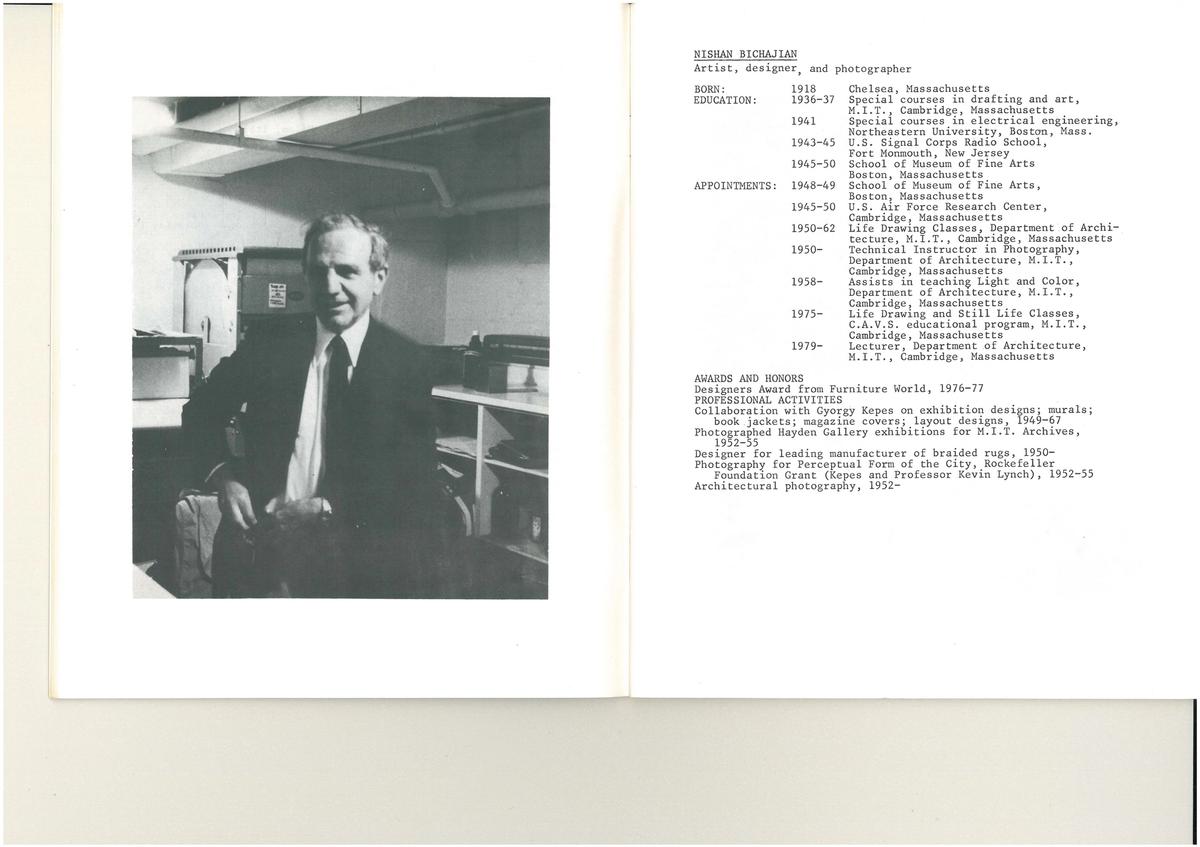 NISHAN BICHAJIAN
Artist, designer, and photographer

| | | |
|---|---|---|
| BORN: | 1918 | Chelsea, Massachusetts |
| EDUCATION: | 1936-37 | Special courses in drafting and art, M.I.T., Cambridge, Massachusetts |
| | 1941 | Special courses in electrical engineering, Northeastern University, Boston, Mass. |
| | 1943-45 | U.S. Signal Corps Radio School, Fort Monmouth, New Jersey |
| | 1945-50 | School of Museum of Fine Arts Boston, Massachusetts |
| APPOINTMENTS: | 1948-49 | School of Museum of Fine Arts, Boston, Massachusetts |
| | 1945-50 | U.S. Air Force Research Center, Cambridge, Massachusetts |
| | 1950-62 | Life Drawing Classes, Department of Architecture, M.I.T., Cambridge, Massachusetts |
| | 1950- | Technical Instructor in Photography, Department of Architecture, M.I.T., Cambridge, Massachusetts |
| | 1958- | Assists in teaching Light and Color, Department of Architecture, M.I.T., Cambridge, Massachusetts |
| | 1975- | Life Drawing and Still Life Classes, C.A.V.S. educational program, M.I.T., Cambridge, Massachusetts |
| | 1979- | Lecturer, Department of Architecture, M.I.T., Cambridge, Massachusetts |

AWARDS AND HONORS
Designers Award from Furniture World, 1976-77
PROFESSIONAL ACTIVITIES
Collaboration with Gyorgy Kepes on exhibition designs; murals; book jackets; magazine covers; layout designs, 1949-67
Photographed Hayden Gallery exhibitions for M.I.T. Archives, 1952-55
Designer for leading manufacturer of braided rugs, 1950-
Photography for Perceptual Form of the City, Rockefeller Foundation Grant (Kepes and Professor Kevin Lynch), 1952-55
Architectural photography, 1952-